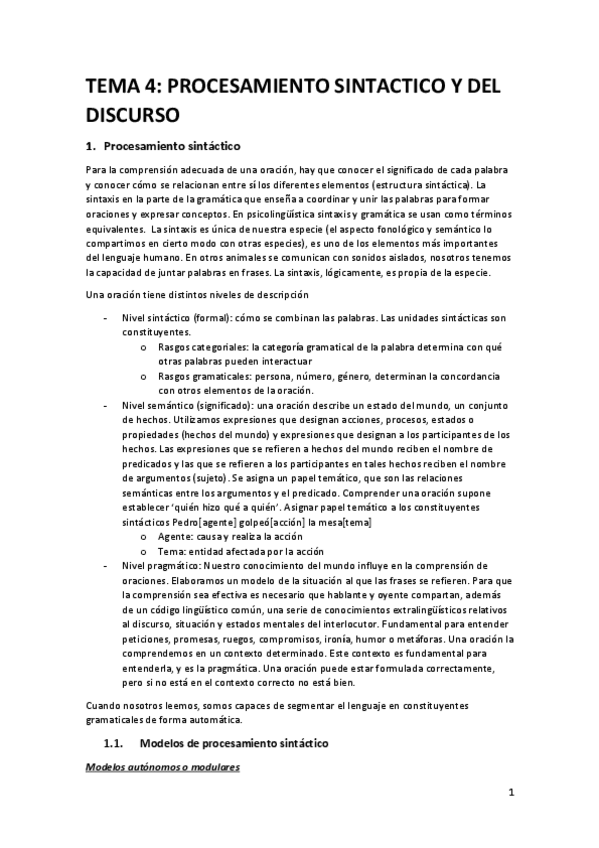 TEMA 4: PROCESAMIENTO SINTACTICO Y DEL DISCURSO

1. Procesamiento sintáctico

Para la comprensión adecuada de una oración, hay que conocer el significado de cada palabra y conocer cómo se relacionan entre sí los diferentes elementos (estructura sintáctica). La sintaxis en la parte de la gramática que enseña a coordinar y unir las palabras para formar oraciones y expresar conceptos. En psicolingüística sintaxis y gramática se usan como términos equivalentes. La sintaxis es única de nuestra especie (el aspecto fonológico y semántico lo compartimos en cierto modo con otras especies), es uno de los elementos más importantes del lenguaje humano. En otros animales se comunican con sonidos aislados, nosotros tenemos la capacidad de juntar palabras en frases. La sintaxis, lógicamente, es propia de la especie.

Una oración tiene distintos niveles de descripción

- Nivel sintáctico (formal): cómo se combinan las palabras. Las unidades sintácticas son constituyentes.
  o Rasgos categoriales: la categoría gramatical de la palabra determina con qué otras palabras pueden interactuar
  o Rasgos gramaticales: persona, número, género, determinan la concordancia con otros elementos de la oración.
- Nivel semántico (significado): una oración describe un estado del mundo, un conjunto de hechos. Utilizamos expresiones que designan acciones, procesos, estados o propiedades (hechos del mundo) y expresiones que designan a los participantes de los hechos. Las expresiones que se refieren a hechos del mundo reciben el nombre de predicados y las que se refieren a los participantes en tales hechos reciben el nombre de argumentos (sujeto). Se asigna un papel temático, que son las relaciones semánticas entre los argumentos y el predicado. Comprender una oración supone establecer 'quién hizo qué a quién'. Asignar papel temático a los constituyentes sintácticos Pedro[agente] golpeó[acción] la mesa[tema]
  o Agente: causa y realiza la acción
  o Tema: entidad afectada por la acción
- Nivel pragmático: Nuestro conocimiento del mundo influye en la comprensión de oraciones. Elaboramos un modelo de la situación al que las frases se refieren. Para que la comprensión sea efectiva es necesario que hablante y oyente compartan, además de un código lingüístico común, una serie de conocimientos extralingüísticos relativos al discurso, situación y estados mentales del interlocutor. Fundamental para entender peticiones, promesas, ruegos, compromisos, ironía, humor o metáforas. Una oración la comprendemos en un contexto determinado. Este contexto es fundamental para entenderla, y es la pragmática. Una oración puede estar formulada correctamente, pero si no está en el contexto correcto no está bien.

Cuando nosotros leemos, somos capaces de segmentar el lenguaje en constituyentes gramaticales de forma automática.

1.1. Modelos de procesamiento sintáctico

Modelos autónomos o modulares

1